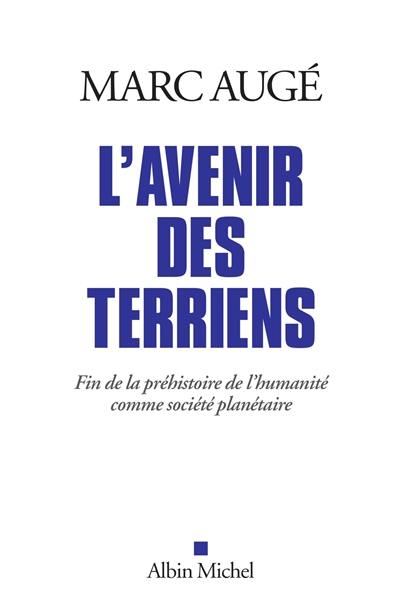 MARC AUGÉ

L'AVENIR DES TERRIENS

Fin de la préhistoire de l'humanité comme société planétaire

Albin Michel